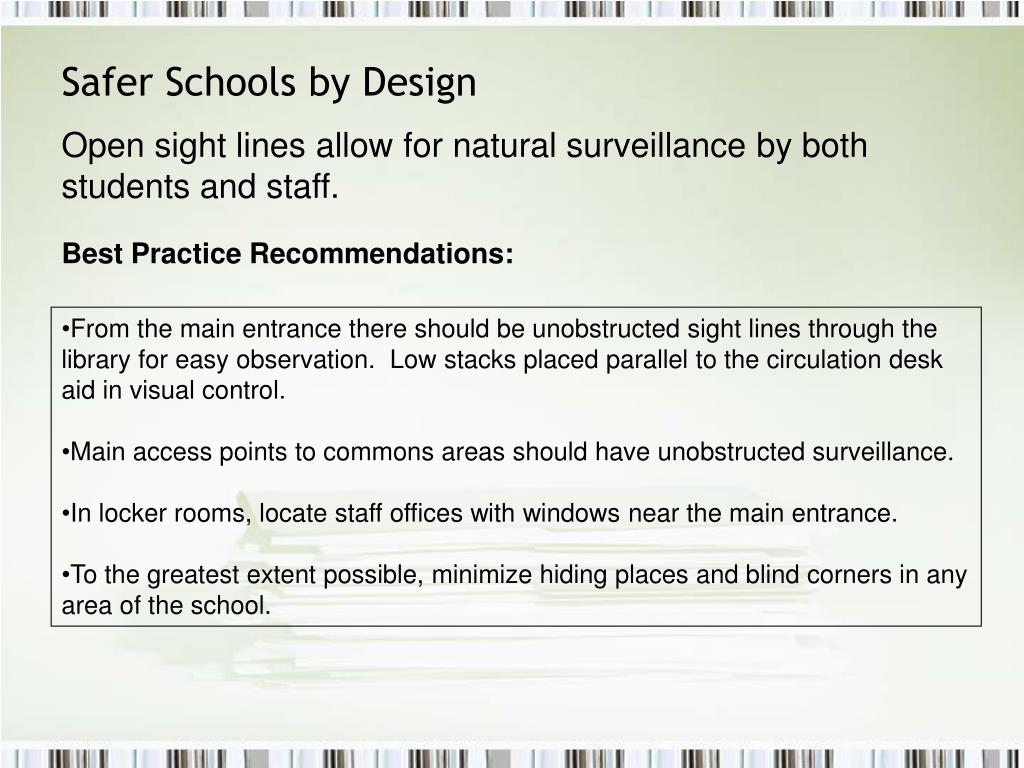 Safer Schools by Design

Open sight lines allow for natural surveillance by both students and staff.

Best Practice Recommendations:

•From the main entrance there should be unobstructed sight lines through the library for easy observation.  Low stacks placed parallel to the circulation desk aid in visual control.

•Main access points to commons areas should have unobstructed surveillance.

•In locker rooms, locate staff offices with windows near the main entrance.

•To the greatest extent possible, minimize hiding places and blind corners in any area of the school.